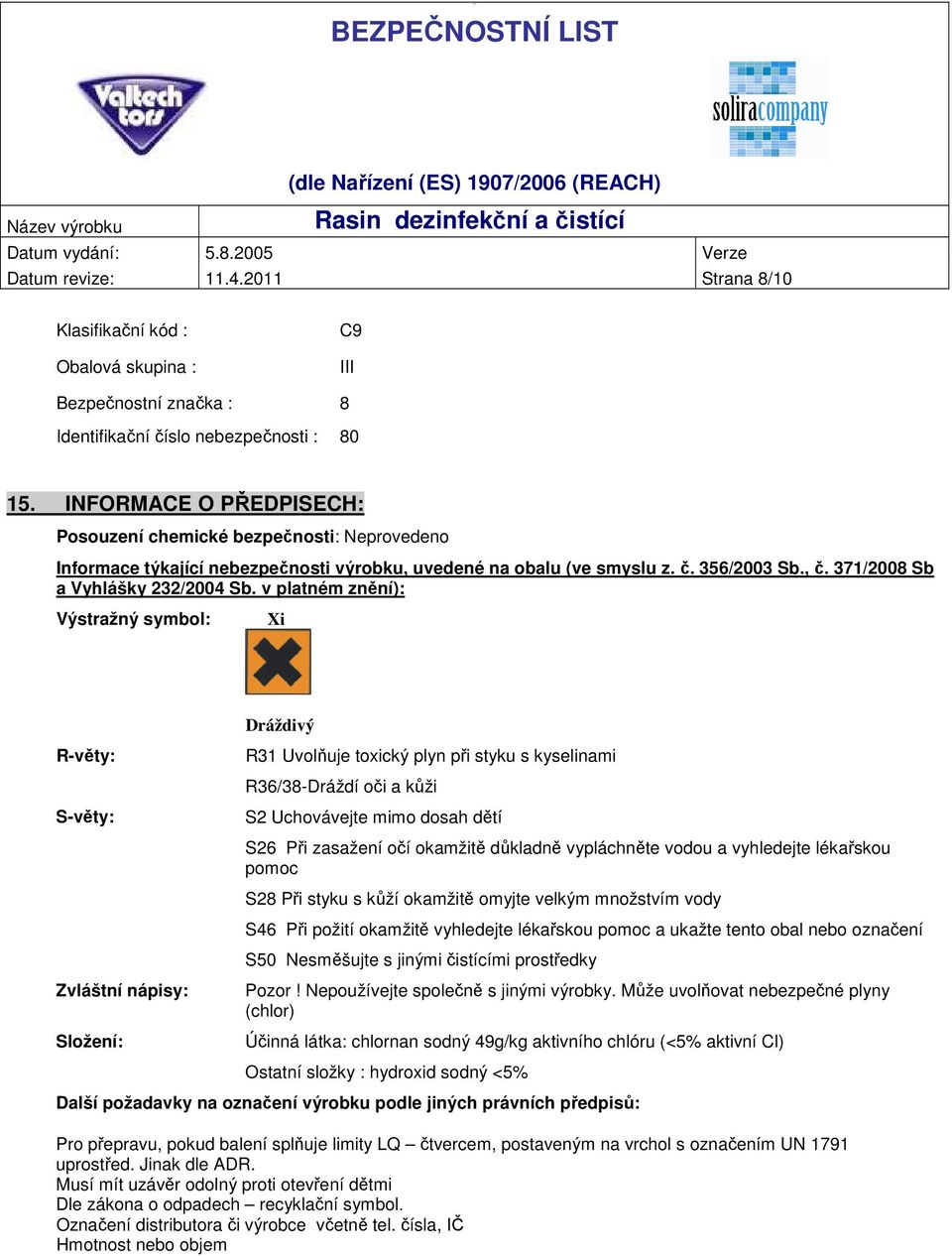 BEZPEČNOSTNÍ LIST

Valtech tors

soliracompany

(dle Nařízení (ES) 1907/2006 (REACH)

| Název výrobku | Rasin dezinfekční a čistící | |
|---|---|---|
| Datum vydání: | 5.8.2005 | Verze |
| Datum revize: | 11.4.2011 | Strana 8/10 |

Klasifikační kód : C9

Obalová skupina : III

Bezpečnostní značka : 8

Identifikační číslo nebezpečnosti : 80

15. INFORMACE O PŘEDPISECH:

Posouzení chemické bezpečnosti: Neprovedeno

Informace týkající nebezpečnosti výrobku, uvedené na obalu (ve smyslu z. č. 356/2003 Sb., č. 371/2008 Sb a Vyhlášky 232/2004 Sb. v platném znění):

Výstražný symbol: Xi

Dráždivý

R-věty: R31 Uvolňuje toxický plyn při styku s kyselinami

R36/38-Dráždí oči a kůži

S-věty: S2 Uchovávejte mimo dosah dětí

S26 Při zasažení očí okamžitě důkladně vypláchněte vodou a vyhledejte lékařskou pomoc

S28 Při styku s kůží okamžitě omyjte velkým množstvím vody

S46 Při požití okamžitě vyhledejte lékařskou pomoc a ukažte tento obal nebo označení

S50 Nesměšujte s jinými čistícími prostředky

Zvláštní nápisy: Pozor ! Nepoužívejte společně s jinými výrobky. Může uvolňovat nebezpečné plyny (chlor)

Složení: Účinná látka: chlornan sodný 49g/kg aktivního chlóru (<5% aktivní Cl)

Ostatní složky : hydroxid sodný <5%

Další požadavky na označení výrobku podle jiných právních předpisů:

Pro přepravu, pokud balení splňuje limity LQ – čtvercem, postaveným na vrchol s označením UN 1791 uprostřed. Jinak dle ADR.
Musí mít uzávěr odolný proti otevření dětmi
Dle zákona o odpadech – recyklační symbol.
Označení distributora či výrobce včetně tel. čísla, IČ
Hmotnost nebo objem